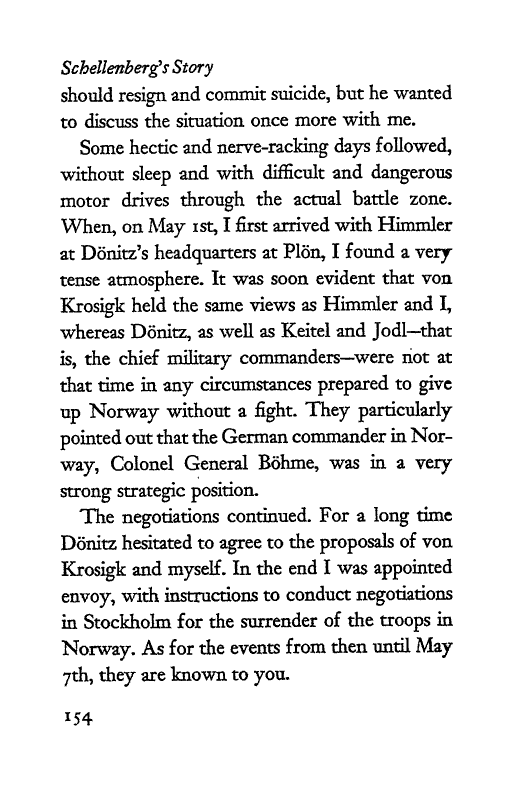 Schellenberg's Story

should resign and commit suicide, but he wanted to discuss the situation once more with me.

Some hectic and nerve-racking days followed, without sleep and with difficult and dangerous motor drives through the actual battle zone. When, on May 1st, I first arrived with Himmler at Dönitz's headquarters at Plön, I found a very tense atmosphere. It was soon evident that von Krosigk held the same views as Himmler and I, whereas Dönitz, as well as Keitel and Jodl—that is, the chief military commanders—were not at that time in any circumstances prepared to give up Norway without a fight. They particularly pointed out that the German commander in Norway, Colonel General Böhme, was in a very strong strategic position.

The negotiations continued. For a long time Dönitz hesitated to agree to the proposals of von Krosigk and myself. In the end I was appointed envoy, with instructions to conduct negotiations in Stockholm for the surrender of the troops in Norway. As for the events from then until May 7th, they are known to you.

154